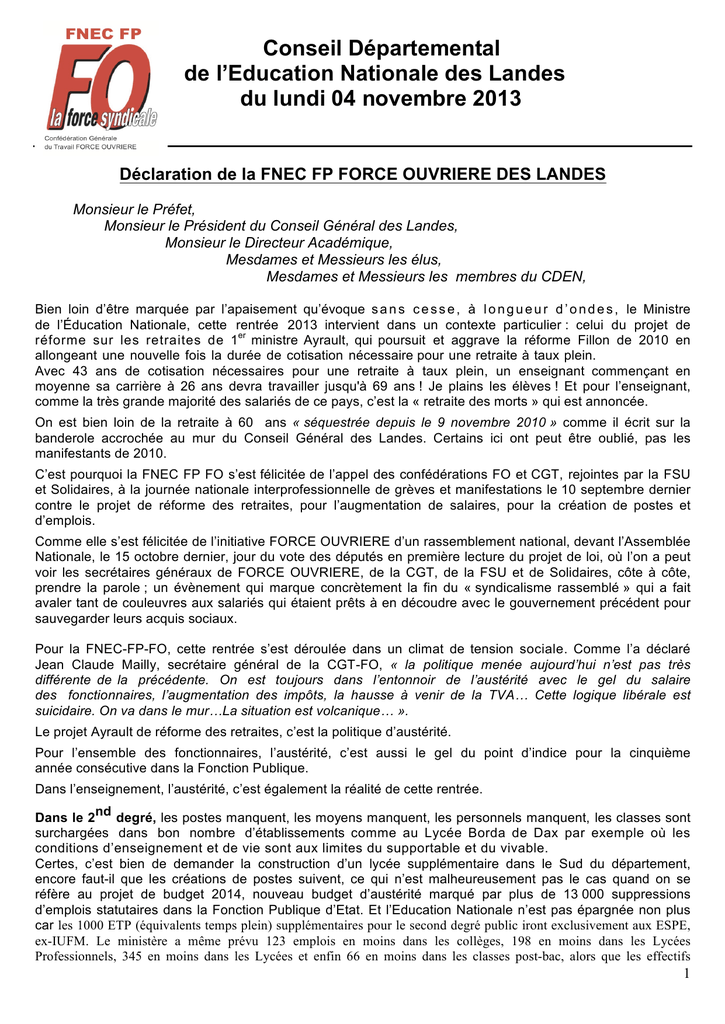 FNEC FP
FO
la force syndicale
Confédération Générale du Travail FORCE OUVRIERE

Conseil Départemental
de l'Education Nationale des Landes
du lundi 04 novembre 2013

Déclaration de la FNEC FP FORCE OUVRIERE DES LANDES

Monsieur le Préfet,
Monsieur le Président du Conseil Général des Landes,
Monsieur le Directeur Académique,
Mesdames et Messieurs les élus,
Mesdames et Messieurs les membres du CDEN,

Bien loin d'être marquée par l'apaisement qu'évoque sans cesse, à longueur d'ondes, le Ministre de l'Éducation Nationale, cette rentrée 2013 intervient dans un contexte particulier : celui du projet de réforme sur les retraites de 1$^{er}$ ministre Ayrault, qui poursuit et aggrave la réforme Fillon de 2010 en allongeant une nouvelle fois la durée de cotisation nécessaire pour une retraite à taux plein.
Avec 43 ans de cotisation nécessaires pour une retraite à taux plein, un enseignant commençant en moyenne sa carrière à 26 ans devra travailler jusqu'à 69 ans ! Je plains les élèves ! Et pour l'enseignant, comme la très grande majorité des salariés de ce pays, c'est la « retraite des morts » qui est annoncée.

On est bien loin de la retraite à 60 ans « séquestrée depuis le 9 novembre 2010 » comme il écrit sur la banderole accrochée au mur du Conseil Général des Landes. Certains ici ont peut être oublié, pas les manifestants de 2010.

C'est pourquoi la FNEC FP FO s'est félicitée de l'appel des confédérations FO et CGT, rejointes par la FSU et Solidaires, à la journée nationale interprofessionnelle de grèves et manifestations le 10 septembre dernier contre le projet de réforme des retraites, pour l'augmentation de salaires, pour la création de postes et d'emplois.

Comme elle s'est félicitée de l'initiative FORCE OUVRIERE d'un rassemblement national, devant l'Assemblée Nationale, le 15 octobre dernier, jour du vote des députés en première lecture du projet de loi, où l'on a peut voir les secrétaires généraux de FORCE OUVRIERE, de la CGT, de la FSU et de Solidaires, côte à côte, prendre la parole ; un évènement qui marque concrètement la fin du « syndicalisme rassemblé » qui a fait avaler tant de couleuvres aux salariés qui étaient prêts à en découdre avec le gouvernement précédent pour sauvegarder leurs acquis sociaux.

Pour la FNEC-FP-FO, cette rentrée s'est déroulée dans un climat de tension sociale. Comme l'a déclaré Jean Claude Mailly, secrétaire général de la CGT-FO, « la politique menée aujourd'hui n'est pas très différente de la précédente. On est toujours dans l'entonnoir de l'austérité avec le gel du salaire des fonctionnaires, l'augmentation des impôts, la hausse à venir de la TVA… Cette logique libérale est suicidaire. On va dans le mur…La situation est volcanique… ».

Le projet Ayrault de réforme des retraites, c'est la politique d'austérité.

Pour l'ensemble des fonctionnaires, l'austérité, c'est aussi le gel du point d'indice pour la cinquième année consécutive dans la Fonction Publique.

Dans l'enseignement, l'austérité, c'est également la réalité de cette rentrée.

Dans le 2$^{nd}$ degré, les postes manquent, les moyens manquent, les personnels manquent, les classes sont surchargées dans bon nombre d'établissements comme au Lycée Borda de Dax par exemple où les conditions d'enseignement et de vie sont aux limites du supportable et du vivable.
Certes, c'est bien de demander la construction d'un lycée supplémentaire dans le Sud du département, encore faut-il que les créations de postes suivent, ce qui n'est malheureusement pas le cas quand on se réfère au projet de budget 2014, nouveau budget d'austérité marqué par plus de 13 000 suppressions d'emplois statutaires dans la Fonction Publique d'Etat. Et l'Education Nationale n'est pas épargnée non plus car les 1000 ETP (équivalents temps plein) supplémentaires pour le second degré public iront exclusivement aux ESPE, ex-IUFM. Le ministère a même prévu 123 emplois en moins dans les collèges, 198 en moins dans les Lycées Professionnels, 345 en moins dans les Lycées et enfin 66 en moins dans les classes post-bac, alors que les effectifs

1